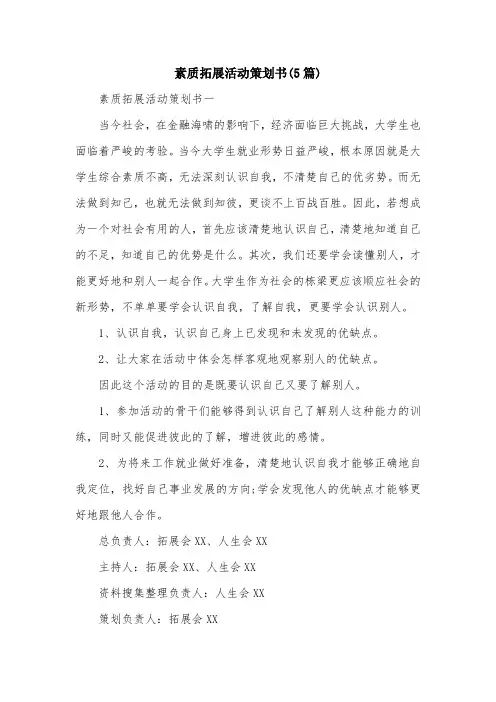 素质拓展活动策划书(5篇)

素质拓展活动策划书一

当今社会，在金融海啸的影响下，经济面临巨大挑战，大学生也面临着严峻的考验。当今大学生就业形势日益严峻，根本原因就是大学生综合素质不高，无法深刻认识自我，不清楚自己的优劣势。而无法做到知己，也就无法做到知彼，更谈不上百战百胜。因此，若想成为一个对社会有用的人，首先应该清楚地认识自己，清楚地知道自己的不足，知道自己的优势是什么。其次，我们还要学会读懂别人，才能更好地和别人一起合作。大学生作为社会的栋梁更应该顺应社会的新形势，不单单要学会认识自我，了解自我，更要学会认识别人。

1、认识自我，认识自己身上已发现和未发现的优缺点。

2、让大家在活动中体会怎样客观地观察别人的优缺点。

因此这个活动的目的是既要认识自己又要了解别人。

1、参加活动的骨干们能够得到认识自己了解别人这种能力的训练，同时又能促进彼此的了解，增进彼此的感情。

2、为将来工作就业做好准备，清楚地认识自我才能够正确地自我定位，找好自己事业发展的方向;学会发现他人的优缺点才能够更好地跟他人合作。

总负责人：拓展会XX、人生会XX

主持人：拓展会XX、人生会XX

资料搜集整理负责人：人生会XX

策划负责人：拓展会XX